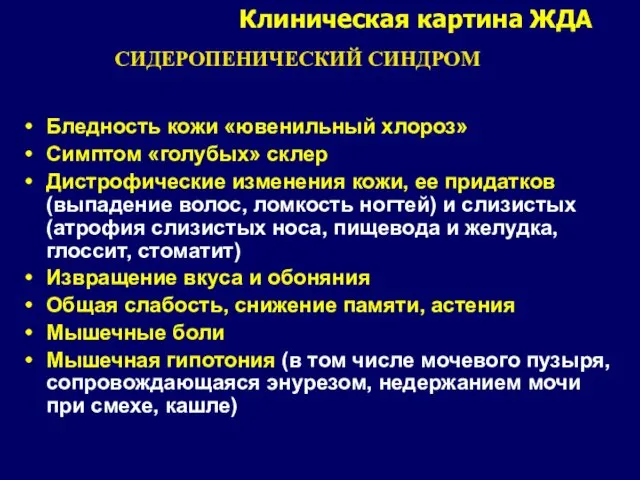 Клиническая картина ЖДА

СИДЕРОПЕНИЧЕСКИЙ СИНДРОМ

• Бледность кожи «ювенильный хлороз»
• Симптом «голубых» склер
• Дистрофические изменения кожи, ее придатков (выпадение волос, ломкость ногтей) и слизистых (атрофия слизистых носа, пищевода и желудка, глоссит, стоматит)
• Извращение вкуса и обоняния
• Общая слабость, снижение памяти, астения
• Мышечные боли
• Мышечная гипотония (в том числе мочевого пузыря, сопровождающаяся энурезом, недержанием мочи при смехе, кашле)